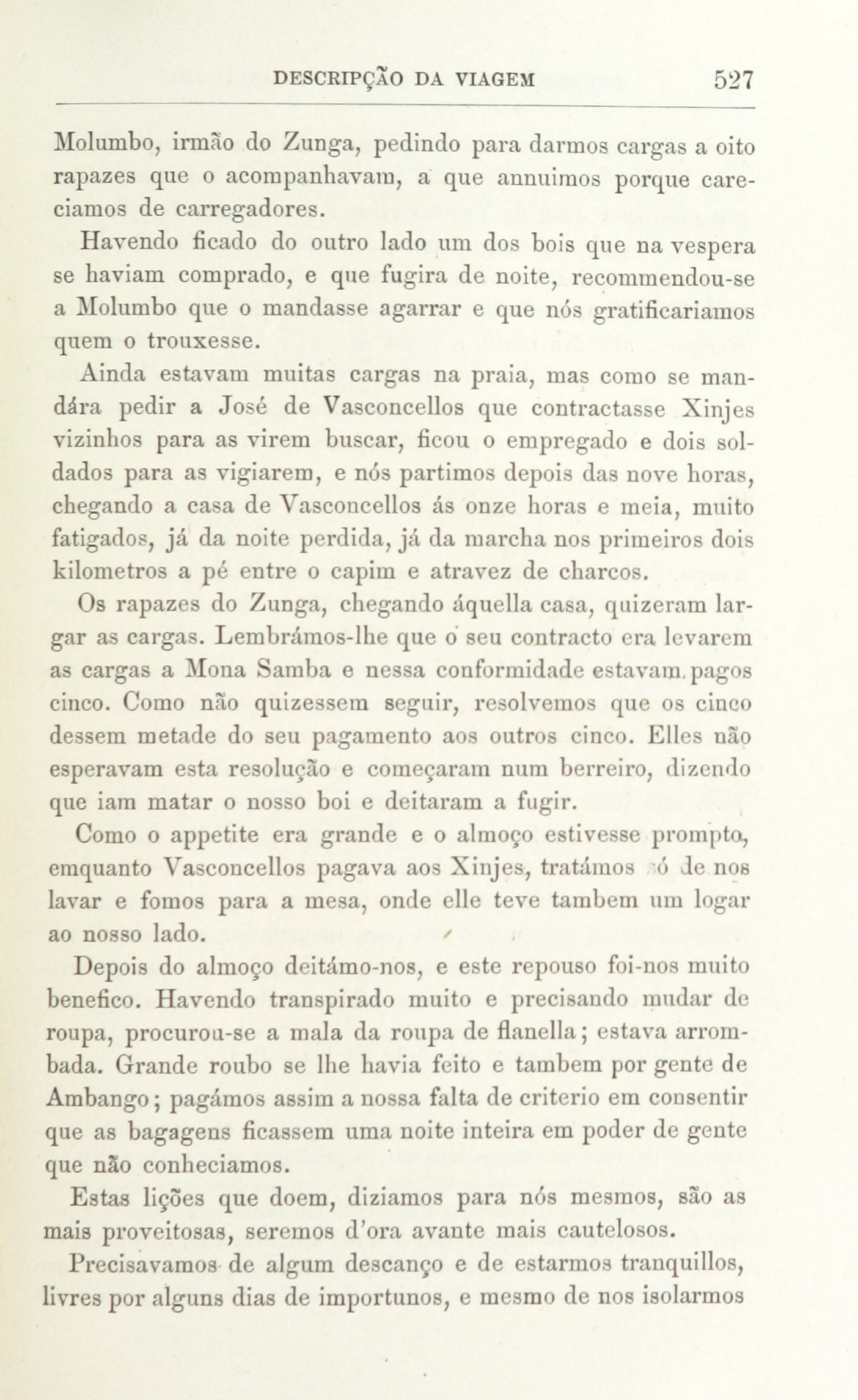 DESCRIPÇÃO DA VIAGEM 527

Molumbo, irmão do Zunga, pedindo para darmos cargas a oito rapazes que o acompanhavam, a que annuimos porque careciamos de carregadores.

Havendo ficado do outro lado um dos bois que na vespera se haviam comprado, e que fugira de noite, recommendou-se a Molumbo que o mandasse agarrar e que nós gratificariamos quem o trouxesse.

Ainda estavam muitas cargas na praia, mas como se mandára pedir a José de Vasconcellos que contractasse Xinjes vizinhos para as virem buscar, ficou o empregado e dois soldados para as vigiarem, e nós partimos depois das nove horas, chegando a casa de Vasconcellos ás onze horas e meia, muito fatigados, já da noite perdida, já da marcha nos primeiros dois kilometros a pé entre o capim e atravez de charcos.

Os rapazes do Zunga, chegando áquella casa, quizeram largar as cargas. Lembrámos-lhe que o seu contracto era levarem as cargas a Mona Samba e nessa conformidade estavam pagos cinco. Como não quizessem seguir, resolvemos que os cinco dessem metade do seu pagamento aos outros cinco. Elles não esperavam esta resolução e começaram num berreiro, dizendo que iam matar o nosso boi e deitaram a fugir.

Como o appetite era grande e o almoço estivesse prompto, emquanto Vasconcellos pagava aos Xinjes, tratámos só de nos lavar e fomos para a mesa, onde elle teve tambem um logar ao nosso lado.

Depois do almoço deitámo-nos, e este repouso foi-nos muito benefico. Havendo transpirado muito e precisando mudar de roupa, procurou-se a mala da roupa de flanella; estava arrombada. Grande roubo se lhe havia feito e tambem por gente de Ambango; pagámos assim a nossa falta de criterio em consentir que as bagagens ficassem uma noite inteira em poder de gente que não conheciamos.

Estas lições que doem, diziamos para nós mesmos, são as mais proveitosas, seremos d'ora avante mais cautelosos.

Precisavamos de algum descanço e de estarmos tranquillos, livres por alguns dias de importunos, e mesmo de nos isolarmos